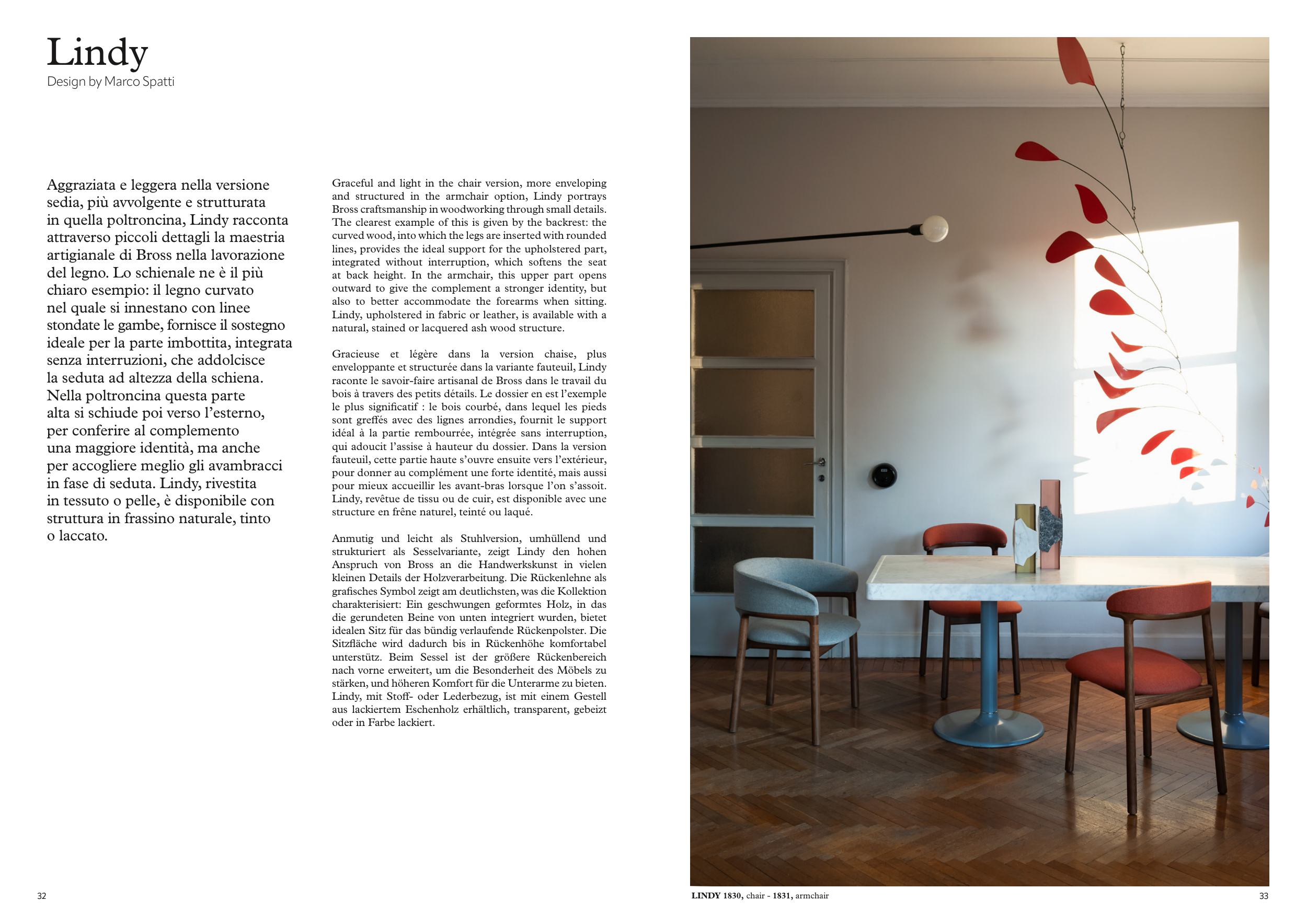 Lindy
Design by Marco Spatti

Aggraziata e leggera nella versione sedia, più avvolgente e strutturata in quella poltroncina, Lindy racconta attraverso piccoli dettagli la maestria artigianale di Bross nella lavorazione del legno. Lo schienale ne è il più chiaro esempio: il legno curvato nel quale si innestano con linee stondate le gambe, fornisce il sostegno ideale per la parte imbottita, integrata senza interruzioni, che addolcisce la seduta ad altezza della schiena. Nella poltroncina questa parte alta si schiude poi verso l'esterno, per conferire al complemento una maggiore identità, ma anche per accogliere meglio gli avambracci in fase di seduta. Lindy, rivestita in tessuto o pelle, è disponibile con struttura in frassino naturale, tinto o laccato.

Graceful and light in the chair version, more enveloping and structured in the armchair option, Lindy portrays Bross craftsmanship in woodworking through small details. The clearest example of this is given by the backrest: the curved wood, into which the legs are inserted with rounded lines, provides the ideal support for the upholstered part, integrated without interruption, which softens the seat at back height. In the armchair, this upper part opens outward to give the complement a stronger identity, but also to better accommodate the forearms when sitting. Lindy, upholstered in fabric or leather, is available with a natural, stained or lacquered ash wood structure.

Gracieuse et légère dans la version chaise, plus enveloppante et structurée dans la variante fauteuil, Lindy raconte le savoir-faire artisanal de Bross dans le travail du bois à travers des petits détails. Le dossier en est l'exemple le plus significatif : le bois courbé, dans lequel les pieds sont greffés avec des lignes arrondies, fournit le support idéal à la partie rembourrée, intégrée sans interruption, qui adoucit l'assise à hauteur du dossier. Dans la version fauteuil, cette partie haute s'ouvre ensuite vers l'extérieur, pour donner au complément une forte identité, mais aussi pour mieux accueillir les avant-bras lorsque l'on s'assoit. Lindy, revêtue de tissu ou de cuir, est disponible avec une structure en frêne naturel, teinté ou laqué.

Anmutig und leicht als Stuhlversion, umhüllend und strukturiert als Sesselvariante, zeigt Lindy den hohen Anspruch von Bross an die Handwerkskunst in vielen kleinen Details der Holzverarbeitung. Die Rückenlehne als grafisches Symbol zeigt am deutlichsten, was die Kollektion charakterisiert: Ein geschwungen geformtes Holz, in das die gerundeten Beine von unten integriert wurden, bietet idealen Sitz für das bündig verlaufende Rückenpolster. Die Sitzfläche wird dadurch bis in Rückenhöhe komfortabel unterstütz. Beim Sessel ist der größere Rückenbereich nach vorne erweitert, um die Besonderheit des Möbels zu stärken, und höheren Komfort für die Unterarme zu bieten. Lindy, mit Stoff- oder Lederbezug, ist mit einem Gestell aus lackiertem Eschenholz erhältlich, transparent, gebeizt oder in Farbe lackiert.

32

LINDY 1830, chair - 1831, armchair

33